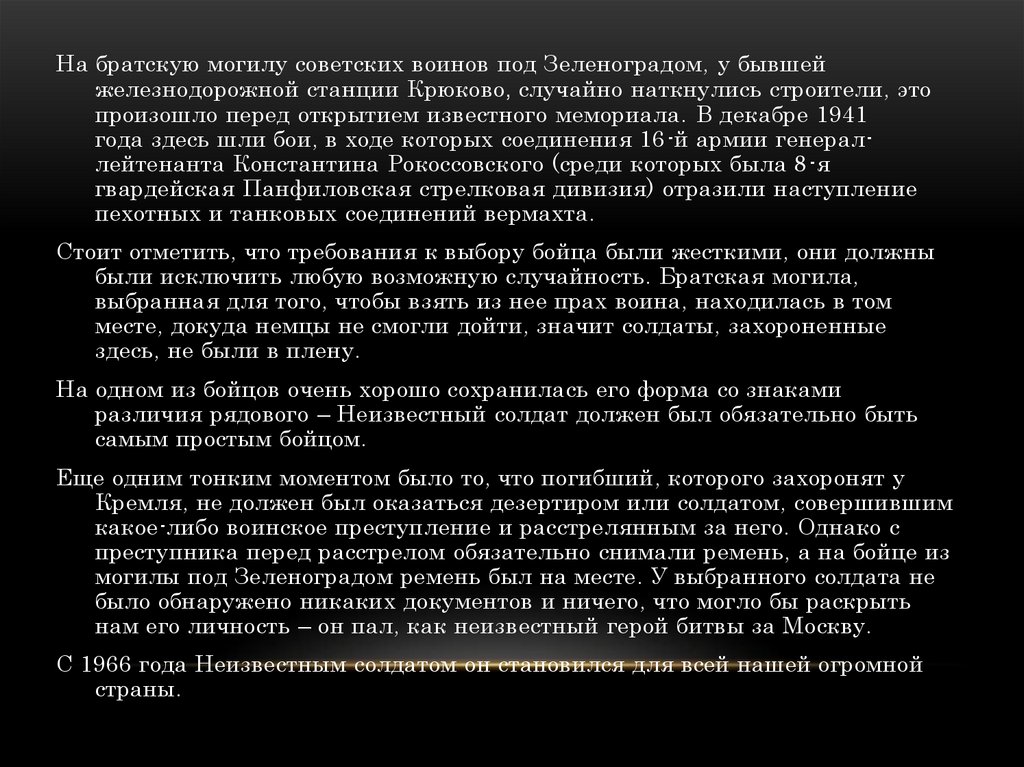 На братскую могилу советских воинов под Зеленоградом, у бывшей железнодорожной станции Крюково, случайно наткнулись строители, это произошло перед открытием известного мемориала. В декабре 1941 года здесь шли бои, в ходе которых соединения 16-й армии генерал-лейтенанта Константина Рокоссовского (среди которых была 8-я гвардейская Панфиловская стрелковая дивизия) отразили наступление пехотных и танковых соединений вермахта.

Стоит отметить, что требования к выбору бойца были жесткими, они должны были исключить любую возможную случайность. Братская могила, выбранная для того, чтобы взять из нее прах воина, находилась в том месте, докуда немцы не смогли дойти, значит солдаты, захороненные здесь, не были в плену.

На одном из бойцов очень хорошо сохранилась его форма со знаками различия рядового – Неизвестный солдат должен был обязательно быть самым простым бойцом.

Еще одним тонким моментом было то, что погибший, которого захоронят у Кремля, не должен был оказаться дезертиром или солдатом, совершившим какое-либо воинское преступление и расстрелянным за него. Однако с преступника перед расстрелом обязательно снимали ремень, а на бойце из могилы под Зеленоградом ремень был на месте. У выбранного солдата не было обнаружено никаких документов и ничего, что могло бы раскрыть нам его личность – он пал, как неизвестный герой битвы за Москву.

С 1966 года Неизвестным солдатом он становился для всей нашей огромной страны.